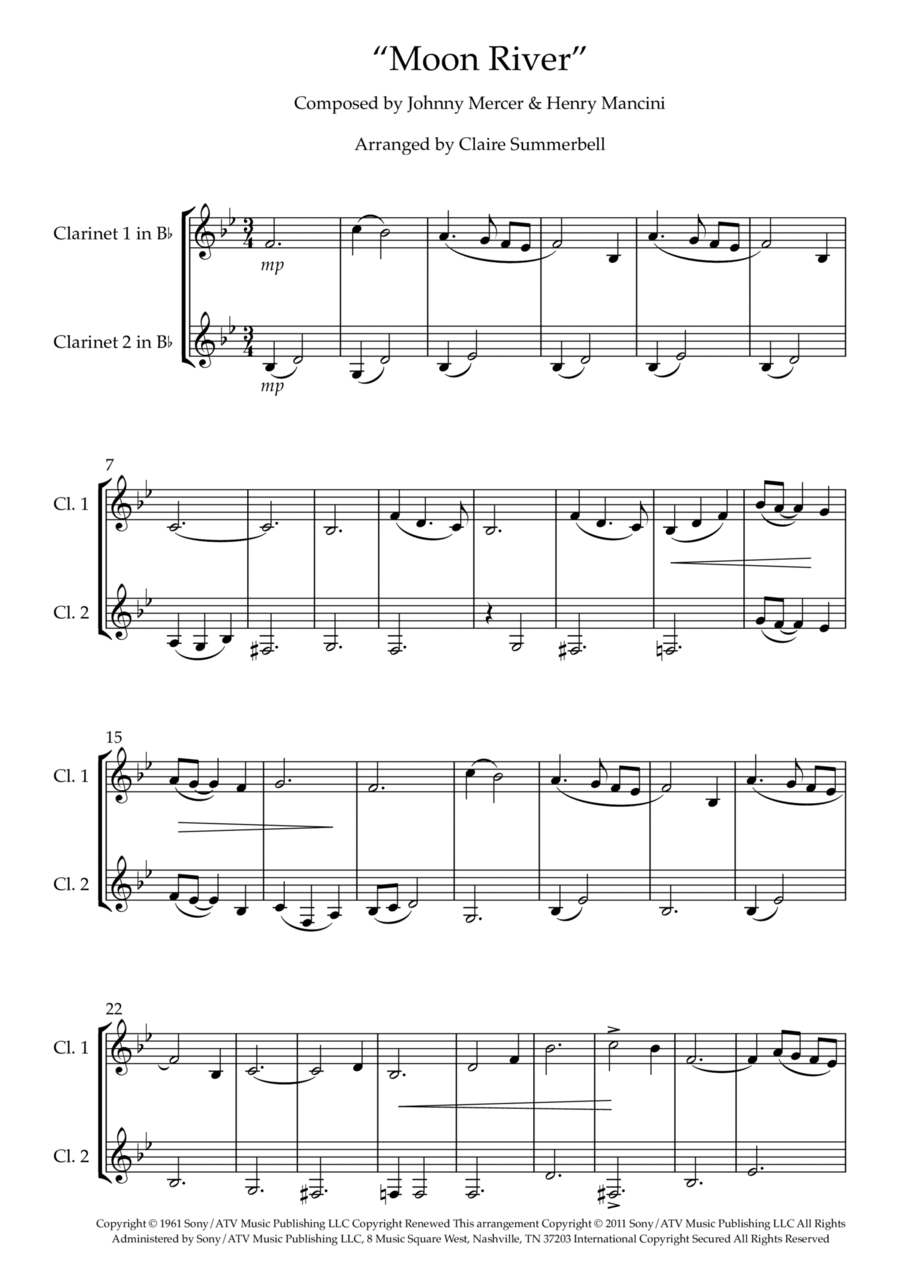 "Moon River"

Composed by Johnny Mercer & Henry Mancini

Arranged by Claire Summerbell

Clarinet 1 in B♭

mp

Clarinet 2 in B♭

mp

7

Cl. 1

Cl. 2

15

Cl. 1

Cl. 2

22

Cl. 1

Cl. 2

Copyright © 1961 Sony/ATV Music Publishing LLC Copyright Renewed This arrangement Copyright © 2011 Sony/ATV Music Publishing LLC All Rights Administered by Sony/ATV Music Publishing LLC, 8 Music Square West, Nashville, TN 37203 International Copyright Secured All Rights Reserved